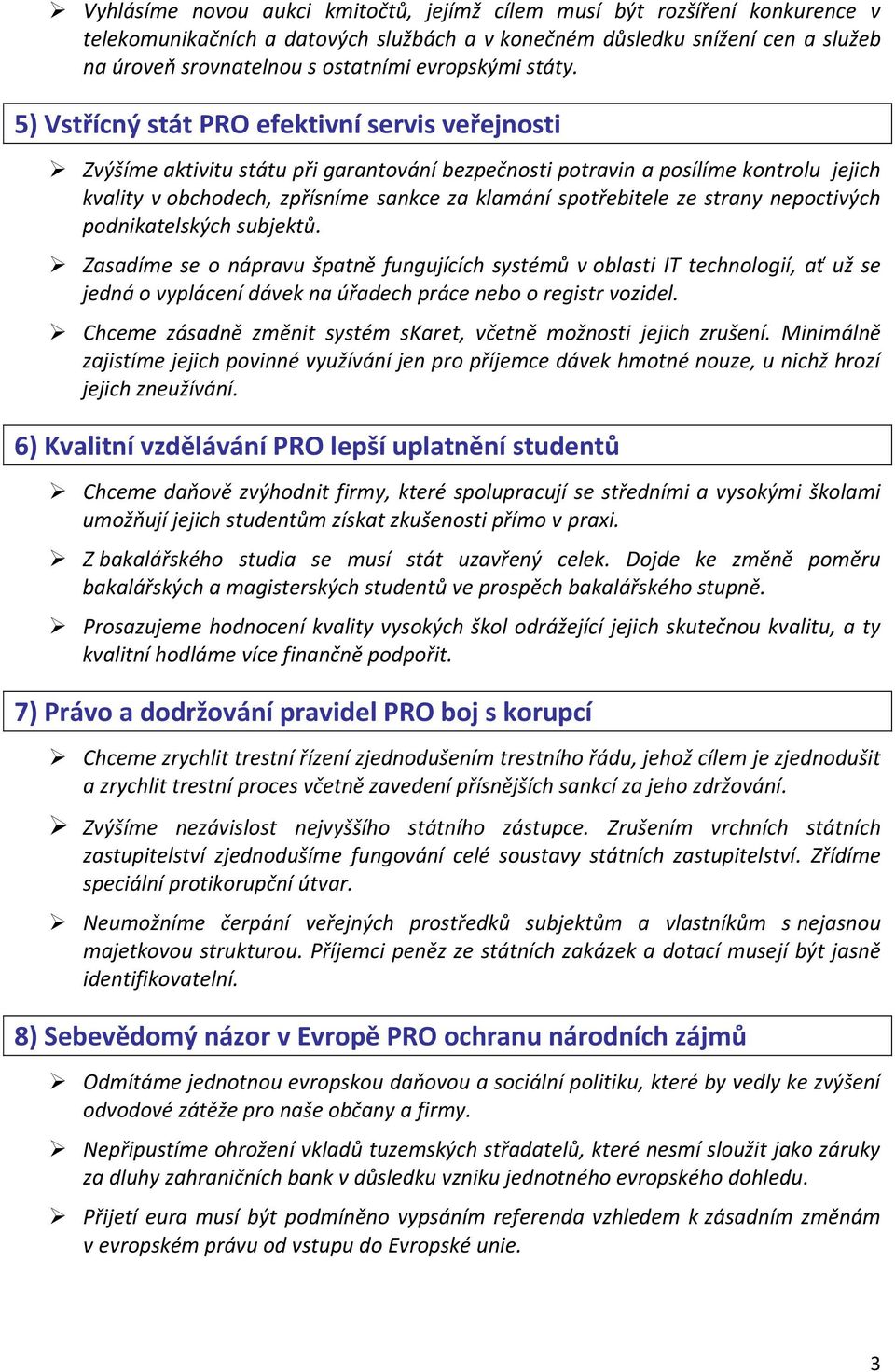 ➢ Vyhlásíme novou aukci kmitočtů, jejímž cílem musí být rozšíření konkurence v telekomunikačních a datových službách a v konečném důsledku snížení cen a služeb na úroveň srovnatelnou s ostatními evropskými státy.

5) Vstřícný stát PRO efektivní servis veřejnosti

➢ Zvýšíme aktivitu státu při garantování bezpečnosti potravin a posílíme kontrolu jejich kvality v obchodech, zpřísníme sankce za klamání spotřebitele ze strany nepoctivých podnikatelských subjektů.

➢ Zasadíme se o nápravu špatně fungujících systémů v oblasti IT technologií, ať už se jedná o vyplácení dávek na úřadech práce nebo o registr vozidel.

➢ Chceme zásadně změnit systém sKaret, včetně možnosti jejich zrušení. Minimálně zajistíme jejich povinné využívání jen pro příjemce dávek hmotné nouze, u nichž hrozí jejich zneužívání.

6) Kvalitní vzdělávání PRO lepší uplatnění studentů

➢ Chceme daňově zvýhodnit firmy, které spolupracují se středními a vysokými školami umožňují jejich studentům získat zkušenosti přímo v praxi.

➢ Z bakalářského studia se musí stát uzavřený celek. Dojde ke změně poměru bakalářských a magisterských studentů ve prospěch bakalářského stupně.

➢ Prosazujeme hodnocení kvality vysokých škol odrážející jejich skutečnou kvalitu, a ty kvalitní hodláme více finančně podpořit.

7) Právo a dodržování pravidel PRO boj s korupcí

➢ Chceme zrychlit trestní řízení zjednodušením trestního řádu, jehož cílem je zjednodušit a zrychlit trestní proces včetně zavedení přísnějších sankcí za jeho zdržování.

➢ Zvýšíme nezávislost nejvyššího státního zástupce. Zrušením vrchních státních zastupitelství zjednodušíme fungování celé soustavy státních zastupitelství. Zřídíme speciální protikorupční útvar.

➢ Neumožníme čerpání veřejných prostředků subjektům a vlastníkům s nejasnou majetkovou strukturou. Příjemci peněz ze státních zakázek a dotací musejí být jasně identifikovatelní.

8) Sebevědomý názor v Evropě PRO ochranu národních zájmů

➢ Odmítáme jednotnou evropskou daňovou a sociální politiku, které by vedly ke zvýšení odvodové zátěže pro naše občany a firmy.

➢ Nepřipustíme ohrožení vkladů tuzemských střadatelů, které nesmí sloužit jako záruky za dluhy zahraničních bank v důsledku vzniku jednotného evropského dohledu.

➢ Přijetí eura musí být podmíněno vypsáním referenda vzhledem k zásadním změnám v evropském právu od vstupu do Evropské unie.

3